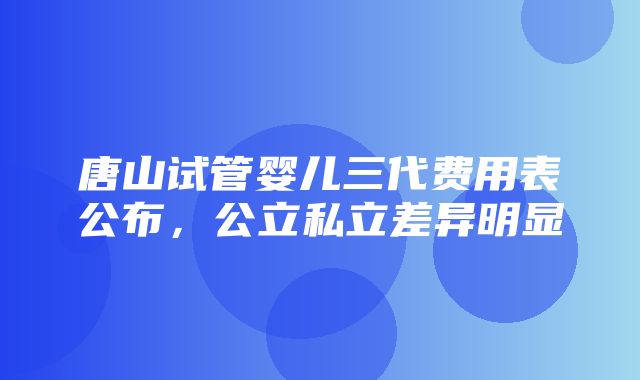 唐山试管婴儿三代费用表公布，公立私立差异明显